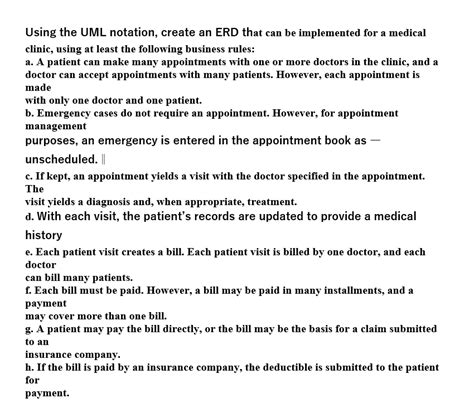 Using the UML notation, create an ERD that can be implemented for a medical clinic, using at least the following business rules:
a. A patient can make many appointments with one or more doctors in the clinic, and a doctor can accept appointments with many patients. However, each appointment is made
with only one doctor and one patient.
b. Emergency cases do not require an appointment. However, for appointment management
purposes, an emergency is entered in the appointment book as — unscheduled. ‖
c. If kept, an appointment yields a visit with the doctor specified in the appointment. The
visit yields a diagnosis and, when appropriate, treatment.
d. With each visit, the patient's records are updated to provide a medical history
e. Each patient visit creates a bill. Each patient visit is billed by one doctor, and each doctor
can bill many patients.
f. Each bill must be paid. However, a bill may be paid in many installments, and a payment
may cover more than one bill.
g. A patient may pay the bill directly, or the bill may be the basis for a claim submitted to an
insurance company.
h. If the bill is paid by an insurance company, the deductible is submitted to the patient for
payment.